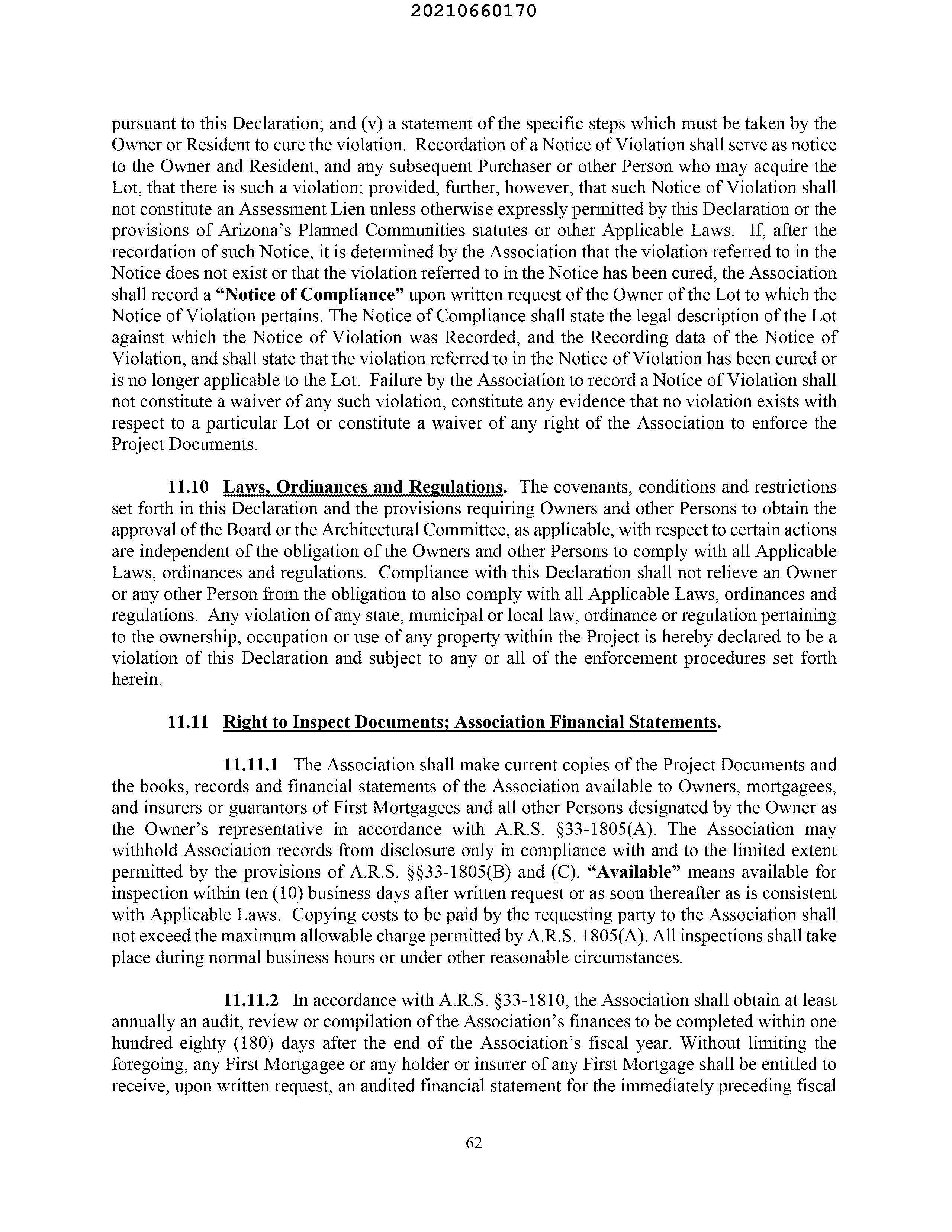 20210660170

pursuant to this Declaration; and (v) a statement of the specific steps which must be taken by the Owner or Resident to cure the violation. Recordation of a Notice of Violation shall serve as notice to the Owner and Resident, and any subsequent Purchaser or other Person who may acquire the Lot, that there is such a violation; provided, further, however, that such Notice of Violation shall not constitute an Assessment Lien unless otherwise expressly permitted by this Declaration or the provisions of Arizona's Planned Communities statutes or other Applicable Laws. If, after the recordation of such Notice, it is determined by the Association that the violation referred to in the Notice does not exist or that the violation referred to in the Notice has been cured, the Association shall record a "Notice of Compliance" upon written request of the Owner of the Lot to which the Notice of Violation pertains. The Notice of Compliance shall state the legal description of the Lot against which the Notice of Violation was Recorded, and the Recording data of the Notice of Violation, and shall state that the violation referred to in the Notice of Violation has been cured or is no longer applicable to the Lot. Failure by the Association to record a Notice of Violation shall not constitute a waiver of any such violation, constitute any evidence that no violation exists with respect to a particular Lot or constitute a waiver of any right of the Association to enforce the Project Documents.

11.10 Laws, Ordinances and Regulations. The covenants, conditions and restrictions set forth in this Declaration and the provisions requiring Owners and other Persons to obtain the approval of the Board or the Architectural Committee, as applicable, with respect to certain actions are independent of the obligation of the Owners and other Persons to comply with all Applicable Laws, ordinances and regulations. Compliance with this Declaration shall not relieve an Owner or any other Person from the obligation to also comply with all Applicable Laws, ordinances and regulations. Any violation of any state, municipal or local law, ordinance or regulation pertaining to the ownership, occupation or use of any property within the Project is hereby declared to be a violation of this Declaration and subject to any or all of the enforcement procedures set forth herein.

11.11 Right to Inspect Documents; Association Financial Statements.

11.11.1 The Association shall make current copies of the Project Documents and the books, records and financial statements of the Association available to Owners, mortgagees, and insurers or guarantors of First Mortgagees and all other Persons designated by the Owner as the Owner's representative in accordance with A.R.S. §33-1805(A). The Association may withhold Association records from disclosure only in compliance with and to the limited extent permitted by the provisions of A.R.S. §§33-1805(B) and (C). "Available" means available for inspection within ten (10) business days after written request or as soon thereafter as is consistent with Applicable Laws. Copying costs to be paid by the requesting party to the Association shall not exceed the maximum allowable charge permitted by A.R.S. 1805(A). All inspections shall take place during normal business hours or under other reasonable circumstances.

11.11.2 In accordance with A.R.S. §33-1810, the Association shall obtain at least annually an audit, review or compilation of the Association's finances to be completed within one hundred eighty (180) days after the end of the Association's fiscal year. Without limiting the foregoing, any First Mortgagee or any holder or insurer of any First Mortgage shall be entitled to receive, upon written request, an audited financial statement for the immediately preceding fiscal

62